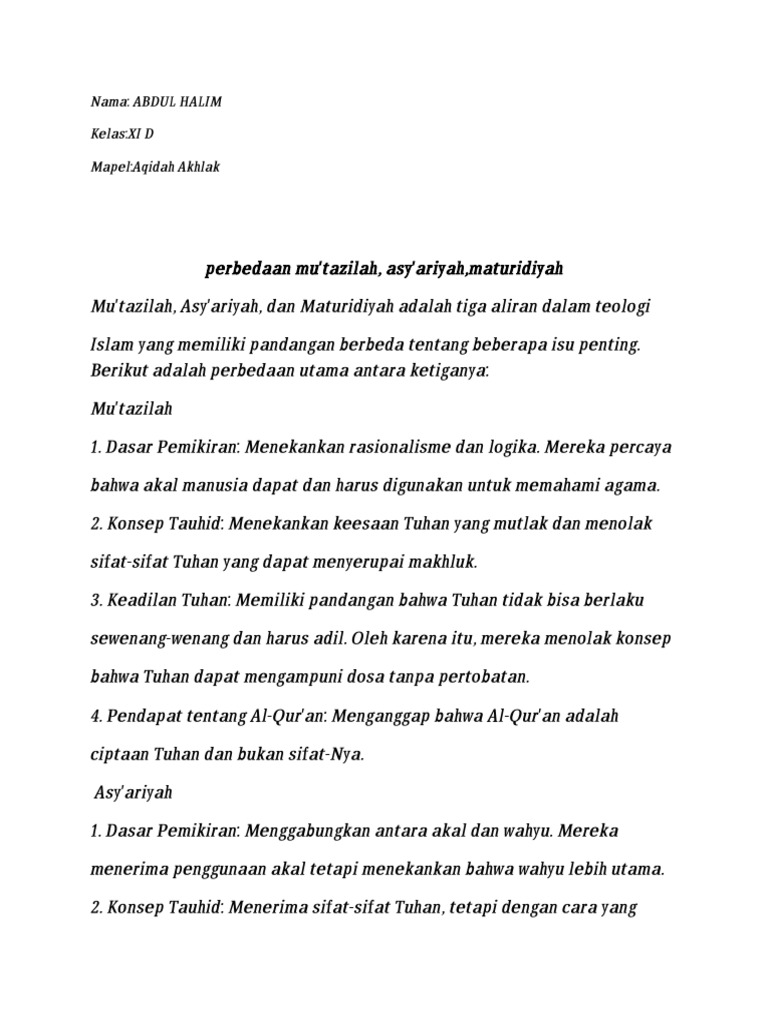 Nama: ABDUL HALIM

Kelas:XI D

Mapel:Aqidah Akhlak

perbedaan mu'tazilah, asy'ariyah,maturidiyah

Mu'tazilah, Asy'ariyah, dan Maturidiyah adalah tiga aliran dalam teologi Islam yang memiliki pandangan berbeda tentang beberapa isu penting. Berikut adalah perbedaan utama antara ketiganya:

Mu'tazilah

1. Dasar Pemikiran: Menekankan rasionalisme dan logika. Mereka percaya bahwa akal manusia dapat dan harus digunakan untuk memahami agama.

2. Konsep Tauhid: Menekankan keesaan Tuhan yang mutlak dan menolak sifat-sifat Tuhan yang dapat menyerupai makhluk.

3. Keadilan Tuhan: Memiliki pandangan bahwa Tuhan tidak bisa berlaku sewenang-wenang dan harus adil. Oleh karena itu, mereka menolak konsep bahwa Tuhan dapat mengampuni dosa tanpa pertobatan.

4. Pendapat tentang Al-Qur'an: Menganggap bahwa Al-Qur'an adalah ciptaan Tuhan dan bukan sifat-Nya.

Asy'ariyah

1. Dasar Pemikiran: Menggabungkan antara akal dan wahyu. Mereka menerima penggunaan akal tetapi menekankan bahwa wahyu lebih utama.

2. Konsep Tauhid: Menerima sifat-sifat Tuhan, tetapi dengan cara yang